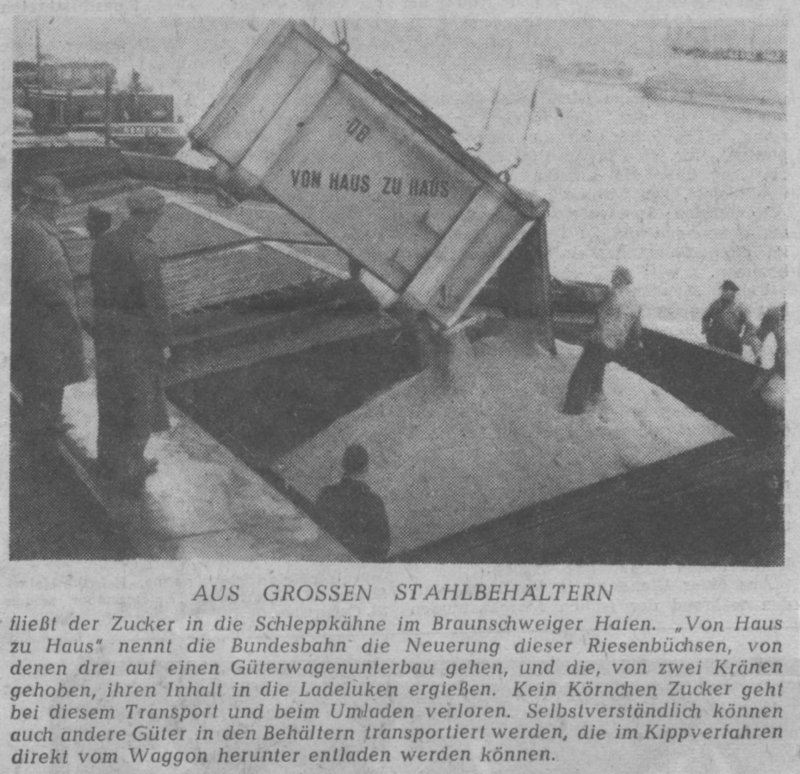 DB

VON HAUS ZU HAUS

AUS GROSSEN STAHLBEHÄLTERN

fließt der Zucker in die Schleppkähne im Braunschweiger Hafen. „Von Haus zu Haus" nennt die Bundesbahn die Neuerung dieser Riesenbüchsen, von denen drei auf einen Güterwagenunterbau gehen, und die, von zwei Kränen gehoben, ihren Inhalt in die Ladeluken ergießen. Kein Körnchen Zucker geht bei diesem Transport und beim Umladen verloren. Selbstverständlich können auch andere Güter in den Behältern transportiert werden, die im Kippverfahren direkt vom Waggon herunter entladen werden können.